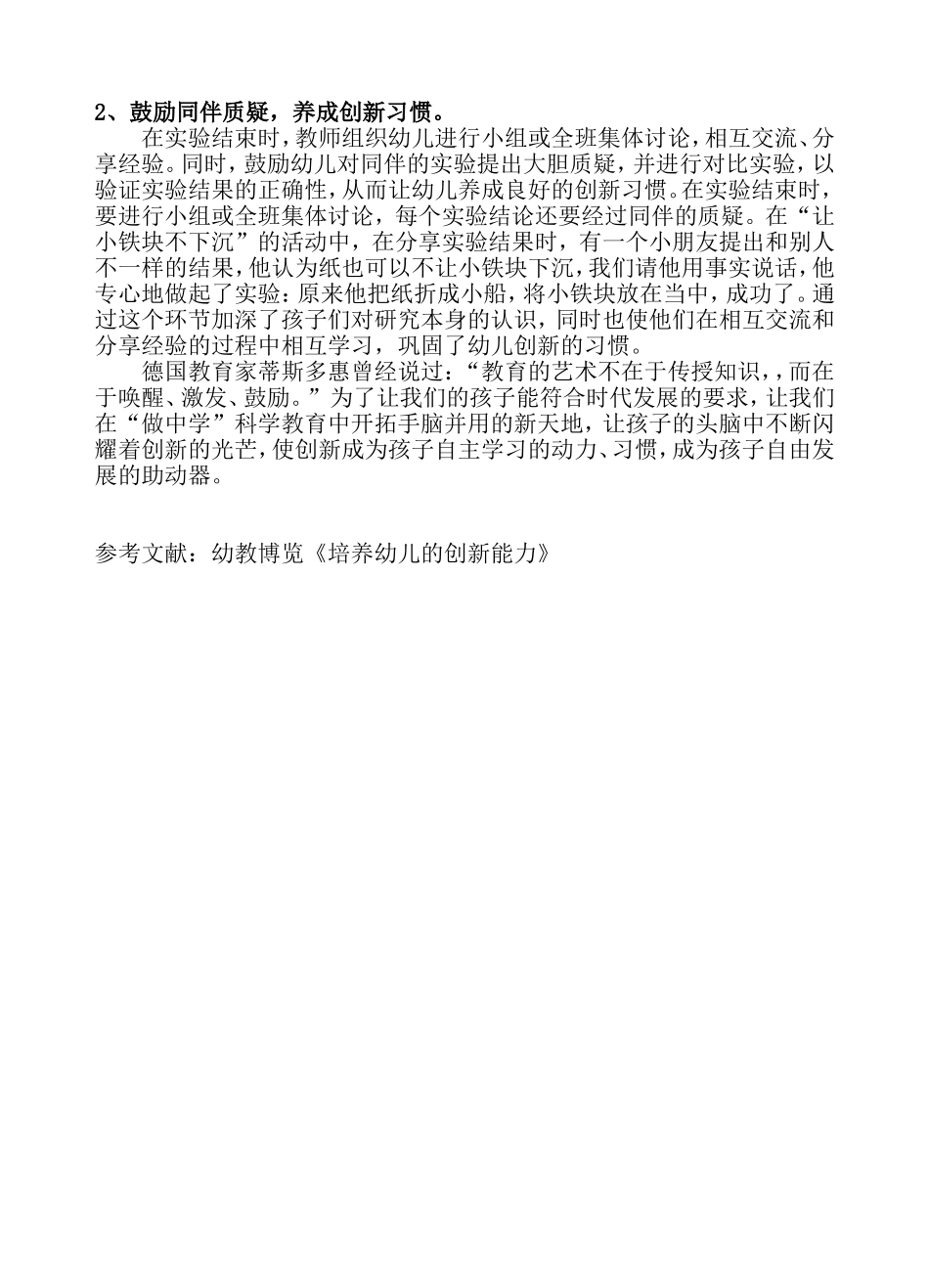 2、鼓励同伴质疑，养成创新习惯。

在实验结束时，教师组织幼儿进行小组或全班集体讨论，相互交流、分享经验。同时，鼓励幼儿对同伴的实验提出大胆质疑，并进行对比实验，以验证实验结果的正确性，从而让幼儿养成良好的创新习惯。在实验结束时，要进行小组或全班集体讨论，每个实验结论还要经过同伴的质疑。在“让小铁块不下沉”的活动中，在分享实验结果时，有一个小朋友提出和别人不一样的结果，他认为纸也可以不让小铁块下沉，我们请他用事实说话，他专心地做起了实验：原来他把纸折成小船，将小铁块放在当中，成功了。通过这个环节加深了孩子们对研究本身的认识，同时也使他们在相互交流和分享经验的过程中相互学习，巩固了幼儿创新的习惯。

德国教育家蒂斯多惠曾经说过：“教育的艺术不在于传授知识，，而在于唤醒、激发、鼓励。”为了让我们的孩子能符合时代发展的要求，让我们在“做中学”科学教育中开拓手脑并用的新天地，让孩子的头脑中不断闪耀着创新的光芒，使创新成为孩子自主学习的动力、习惯，成为孩子自由发展的助动器。

参考文献：幼教博览《培养幼儿的创新能力》